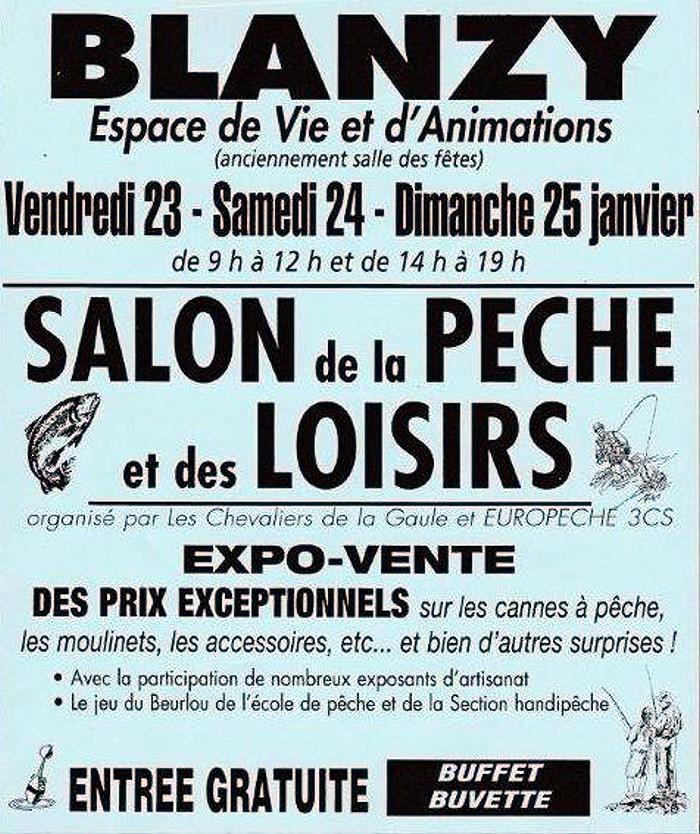 BLANZY
Espace de Vie et d'Animations
(anciennement salle des fêtes)

Vendredi 23 - Samedi 24 - Dimanche 25 janvier
de 9 h à 12 h et de 14 h à 19 h

SALON de la PECHE
et des LOISIRS

organisé par Les Chevaliers de la Gaule et EUROPECHE 3CS

EXPO-VENTE

DES PRIX EXCEPTIONNELS sur les cannes à pêche, les moulinets, les accessoires, etc... et bien d'autres surprises !

• Avec la participation de nombreux exposants d'artisanat
• Le jeu du Beurlou de l'école de pêche et de la Section handipêche

ENTREE GRATUITE

BUFFET
BUVETTE